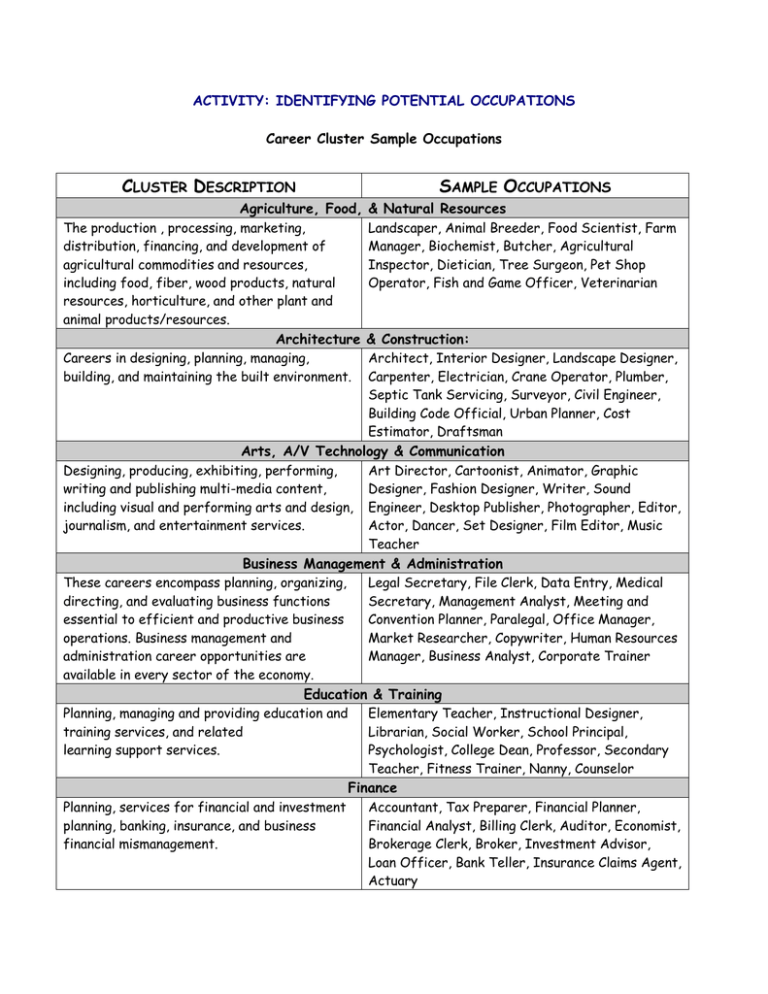 ACTIVITY: IDENTIFYING POTENTIAL OCCUPATIONS

Career Cluster Sample Occupations

| CLUSTER DESCRIPTION | SAMPLE OCCUPATIONS |
|---|---|
| Agriculture, Food, & Natural Resources | |
| The production , processing, marketing, distribution, financing, and development of agricultural commodities and resources, including food, fiber, wood products, natural resources, horticulture, and other plant and animal products/resources. | Landscaper, Animal Breeder, Food Scientist, Farm Manager, Biochemist, Butcher, Agricultural Inspector, Dietician, Tree Surgeon, Pet Shop Operator, Fish and Game Officer, Veterinarian |
| Architecture & Construction: | |
| Careers in designing, planning, managing, building, and maintaining the built environment. | Architect, Interior Designer, Landscape Designer, Carpenter, Electrician, Crane Operator, Plumber, Septic Tank Servicing, Surveyor, Civil Engineer, Building Code Official, Urban Planner, Cost Estimator, Draftsman |
| Arts, A/V Technology & Communication | |
| Designing, producing, exhibiting, performing, writing and publishing multi-media content, including visual and performing arts and design, journalism, and entertainment services. | Art Director, Cartoonist, Animator, Graphic Designer, Fashion Designer, Writer, Sound Engineer, Desktop Publisher, Photographer, Editor, Actor, Dancer, Set Designer, Film Editor, Music Teacher |
| Business Management & Administration | |
| These careers encompass planning, organizing, directing, and evaluating business functions essential to efficient and productive business operations. Business management and administration career opportunities are available in every sector of the economy. | Legal Secretary, File Clerk, Data Entry, Medical Secretary, Management Analyst, Meeting and Convention Planner, Paralegal, Office Manager, Market Researcher, Copywriter, Human Resources Manager, Business Analyst, Corporate Trainer |
| Education & Training | |
| Planning, managing and providing education and training services, and related learning support services. | Elementary Teacher, Instructional Designer, Librarian, Social Worker, School Principal, Psychologist, College Dean, Professor, Secondary Teacher, Fitness Trainer, Nanny, Counselor |
| Finance | |
| Planning, services for financial and investment planning, banking, insurance, and business financial mismanagement. | Accountant, Tax Preparer, Financial Planner, Financial Analyst, Billing Clerk, Auditor, Economist, Brokerage Clerk, Broker, Investment Advisor, Loan Officer, Bank Teller, Insurance Claims Agent, Actuary |